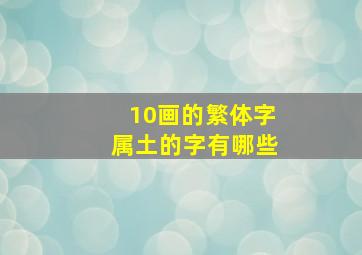 10画的繁体字
属土的字有哪些